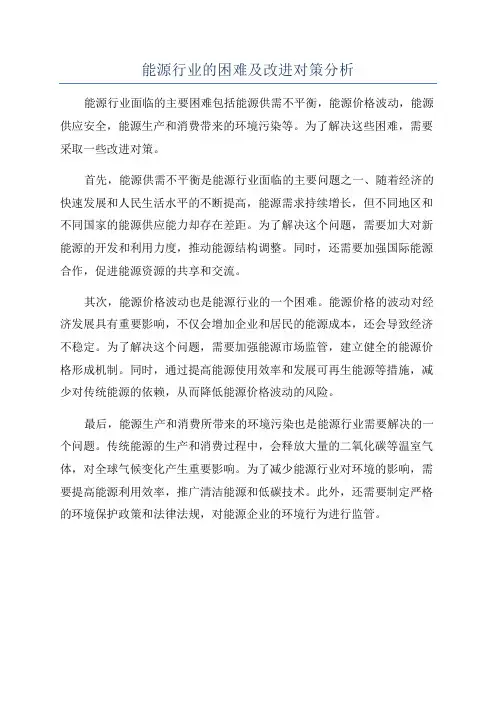 能源行业的困难及改进对策分析

能源行业面临的主要困难包括能源供需不平衡，能源价格波动，能源供应安全，能源生产和消费带来的环境污染等。为了解决这些困难，需要采取一些改进对策。

首先，能源供需不平衡是能源行业面临的主要问题之一、随着经济的快速发展和人民生活水平的不断提高，能源需求持续增长，但不同地区和不同国家的能源供应能力却存在差距。为了解决这个问题，需要加大对新能源的开发和利用力度，推动能源结构调整。同时，还需要加强国际能源合作，促进能源资源的共享和交流。

其次，能源价格波动也是能源行业的一个困难。能源价格的波动对经济发展具有重要影响，不仅会增加企业和居民的能源成本，还会导致经济不稳定。为了解决这个问题，需要加强能源市场监管，建立健全的能源价格形成机制。同时，通过提高能源使用效率和发展可再生能源等措施，减少对传统能源的依赖，从而降低能源价格波动的风险。

最后，能源生产和消费所带来的环境污染也是能源行业需要解决的一个问题。传统能源的生产和消费过程中，会释放大量的二氧化碳等温室气体，对全球气候变化产生重要影响。为了减少能源行业对环境的影响，需要提高能源利用效率，推广清洁能源和低碳技术。此外，还需要制定严格的环境保护政策和法律法规，对能源企业的环境行为进行监管。